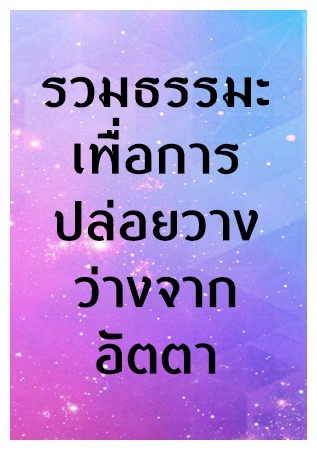 รวมธรรมะ
เพื่อการ
ปล่อยวาง
ว่างจาก
อัตตา